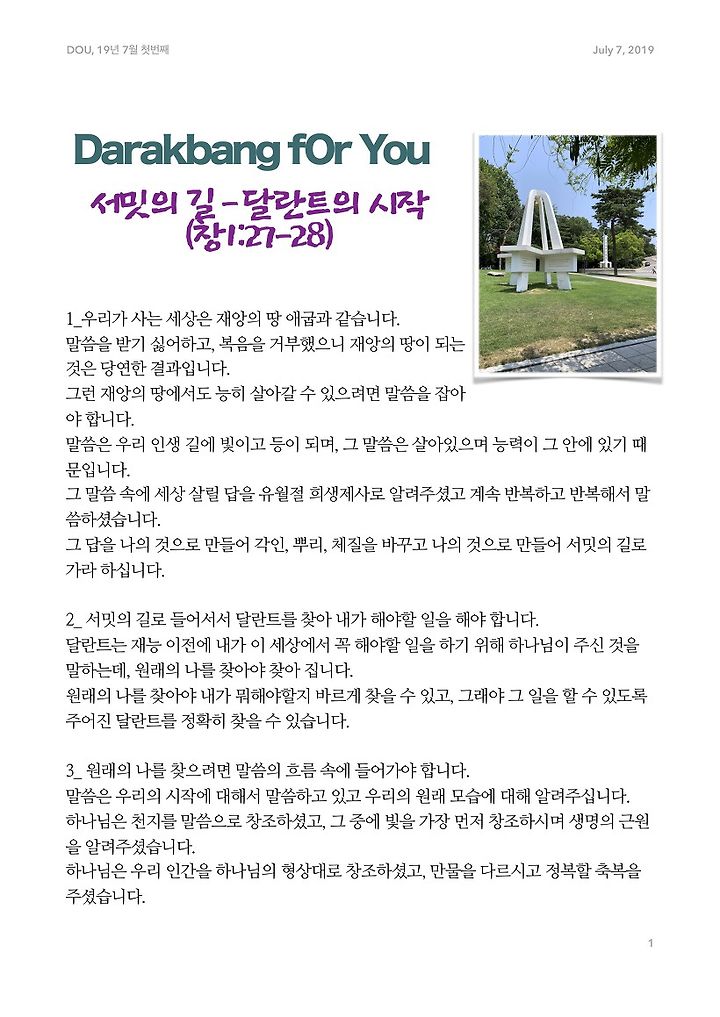 DOU, 19년 7월 첫번째

July 7, 2019

Darakbang fOr You

서밋의 길 - 달란트의 시작 (창1:27-28)

1_우리가 사는 세상은 재앙의 땅 애굽과 같습니다.
말씀을 받기 싫어하고, 복음을 거부했으니 재앙의 땅이 되는 것은 당연한 결과입니다.
그런 재앙의 땅에서도 능히 살아갈 수 있으려면 말씀을 잡아야 합니다.
말씀은 우리 인생 길에 빛이고 등이 되며, 그 말씀은 살아있으며 능력이 그 안에 있기 때문입니다.
그 말씀 속에 세상 살릴 답을 유월절 희생제사로 알려주셨고 계속 반복하고 반복해서 말씀하셨습니다.
그 답을 나의 것으로 만들어 각인, 뿌리, 체질을 바꾸고 나의 것으로 만들어 서밋의 길로 가라 하십니다.

2_ 서밋의 길로 들어서서 달란트를 찾아 내가 해야할 일을 해야 합니다.
달란트는 재능 이전에 내가 이 세상에서 꼭 해야할 일을 하기 위해 하나님이 주신 것을 말하는데, 원래의 나를 찾아야 찾아 집니다.
원래의 나를 찾아야 내가 뭐해야할지 바르게 찾을 수 있고, 그래야 그 일을 할 수 있도록 주어진 달란트를 정확히 찾을 수 있습니다.

3_ 원래의 나를 찾으려면 말씀의 흐름 속에 들어가야 합니다.
말씀은 우리의 시작에 대해서 말씀하고 있고 우리의 원래 모습에 대해 알려주십니다.
하나님은 천지를 말씀으로 창조하셨고, 그 중에 빛을 가장 먼저 창조하시며 생명의 근원을 알려주셨습니다.
하나님은 우리 인간을 하나님의 형상대로 창조하셨고, 만물을 다르시고 정복할 축복을 주셨습니다.

1